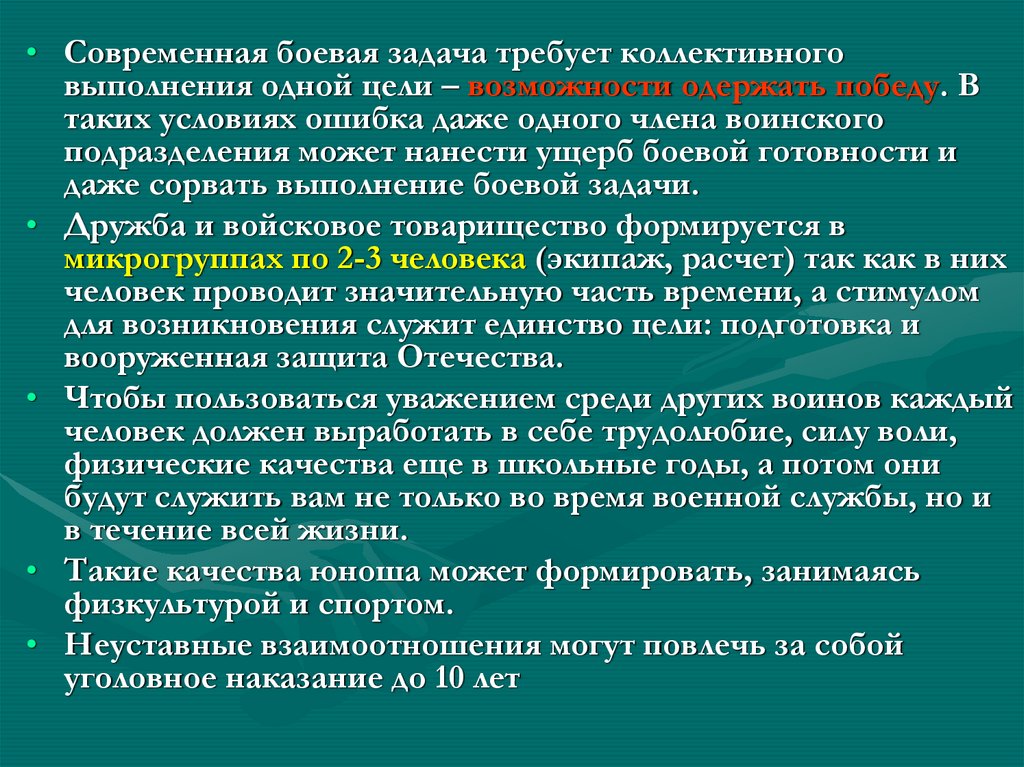 • Современная боевая задача требует коллективного выполнения одной цели – возможности одержать победу. В таких условиях ошибка даже одного члена воинского подразделения может нанести ущерб боевой готовности и даже сорвать выполнение боевой задачи.

• Дружба и войсковое товарищество формируется в микрогруппах по 2-3 человека (экипаж, расчет) так как в них человек проводит значительную часть времени, а стимулом для возникновения служит единство цели: подготовка и вооруженная защита Отечества.

• Чтобы пользоваться уважением среди других воинов каждый человек должен выработать в себе трудолюбие, силу воли, физические качества еще в школьные годы, а потом они будут служить вам не только во время военной службы, но и в течение всей жизни.

• Такие качества юноша может формировать, занимаясь физкультурой и спортом.

• Неуставные взаимоотношения могут повлечь за собой уголовное наказание до 10 лет